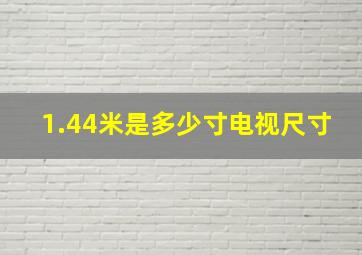 1.44米是多少寸电视尺寸